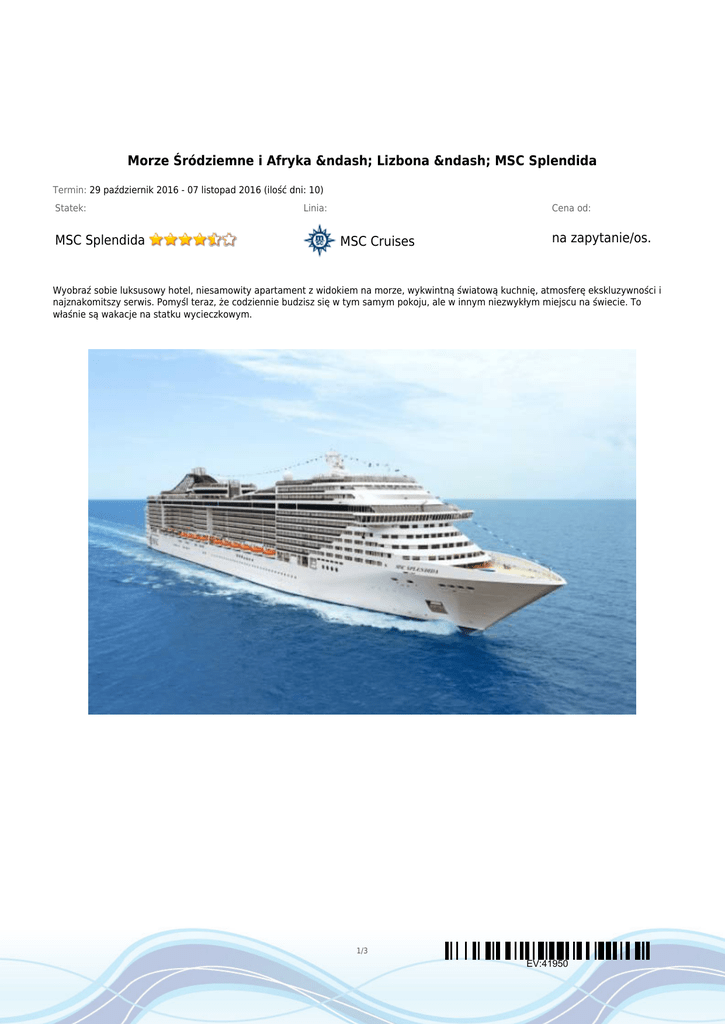 Morze Śródziemne i Afryka &ndash; Lizbona &ndash; MSC Splendida

Termin: 29 październik 2016 - 07 listopad 2016 (ilość dni: 10)

Statek:

MSC Splendida

Linia:

MSC Cruises

Cena od:

na zapytanie/os.

Wyobraź sobie luksusowy hotel, niesamowity apartament z widokiem na morze, wykwintną światową kuchnię, atmosferę ekskluzywności i najznakomitszy serwis. Pomyśl teraz, że codziennie budzisz się w tym samym pokoju, ale w innym niezwykłym miejscu na świecie. To właśnie są wakacje na statku wycieczkowym.

1/3

EV:41950